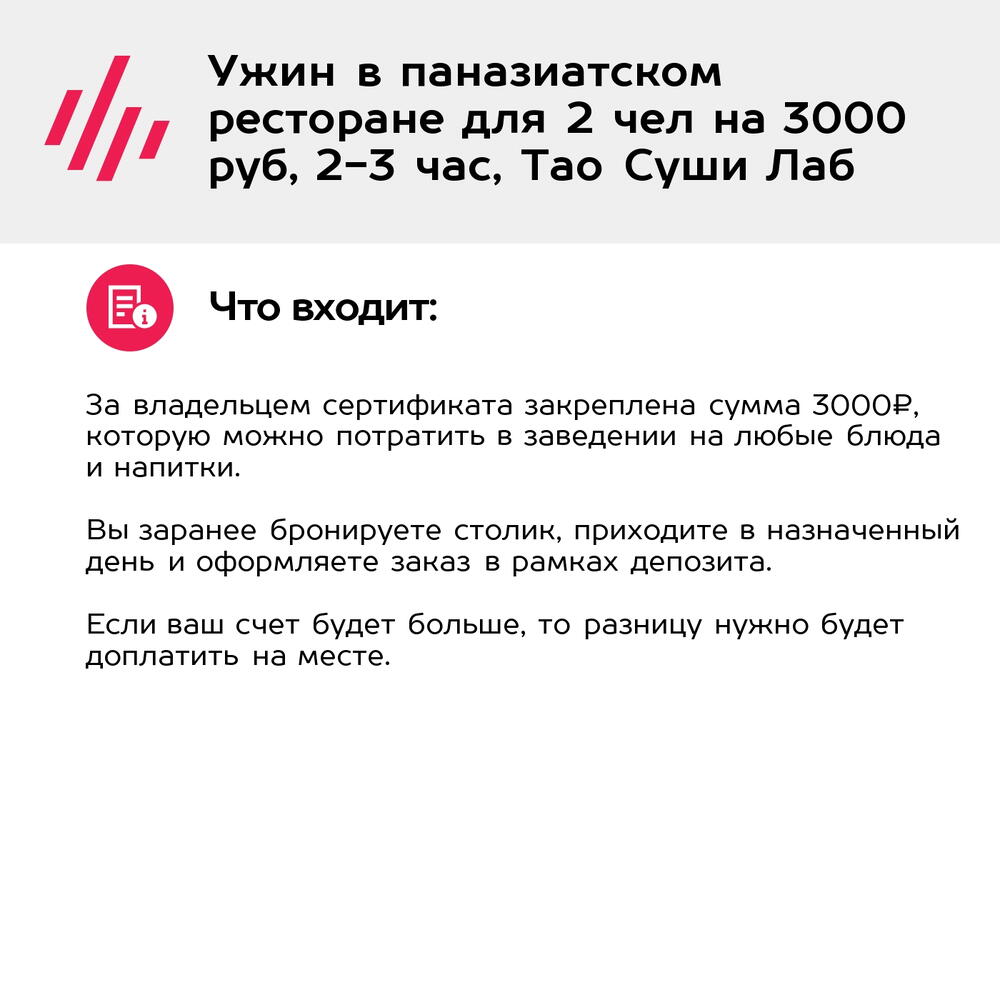 Ужин в паназиатском ресторане для 2 чел на 3000 руб, 2-3 час, Тао Суши Лаб

Что входит:

За владельцем сертификата закреплена сумма 3000₽, которую можно потратить в заведении на любые блюда и напитки.

Вы заранее бронируете столик, приходите в назначенный день и оформляете заказ в рамках депозита.

Если ваш счет будет больше, то разницу нужно будет доплатить на месте.